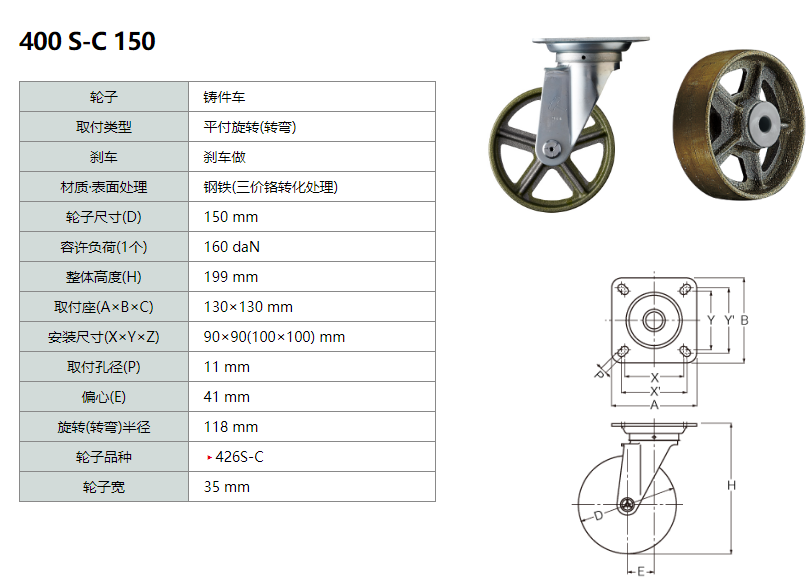 400 S-C 150

| 轮子 | 铸件车 |
|---|---|
| 取付类型 | 平付旋转(转弯) |
| 刹车 | 刹车做 |
| 材质·表面处理 | 钢铁(三价铬转化处理) |
| 轮子尺寸(D) | 150 mm |
| 容许负荷(1个) | 160 daN |
| 整体高度(H) | 199 mm |
| 取付座(A×B×C) | 130×130 mm |
| 安装尺寸(X×Y×Z) | 90×90(100×100) mm |
| 取付孔径(P) | 11 mm |
| 偏心(E) | 41 mm |
| 旋转(转弯)半径 | 118 mm |
| 轮子品种 | ▸426S-C |
| 轮子宽 | 35 mm |

Y
Y'
B
P
X
X'
A
H
D
E